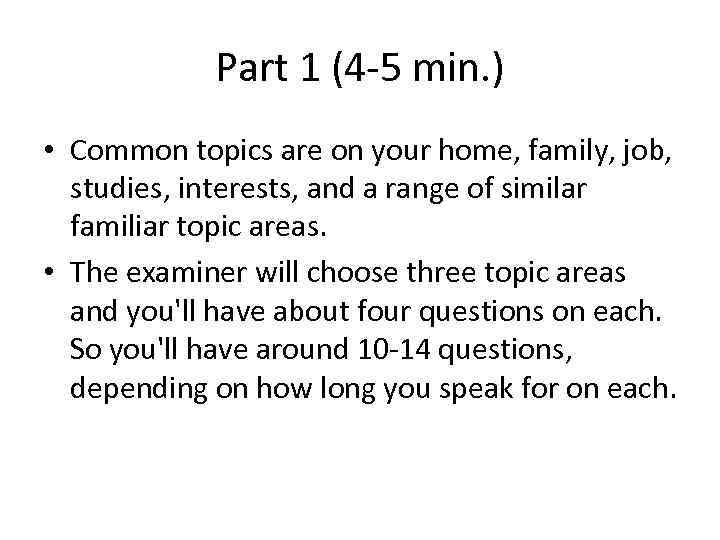 Part 1 (4-5 min.)

• Common topics are on your home, family, job, studies, interests, and a range of similar familiar topic areas.

• The examiner will choose three topic areas and you'll have about four questions on each. So you'll have around 10-14 questions, depending on how long you speak for on each.